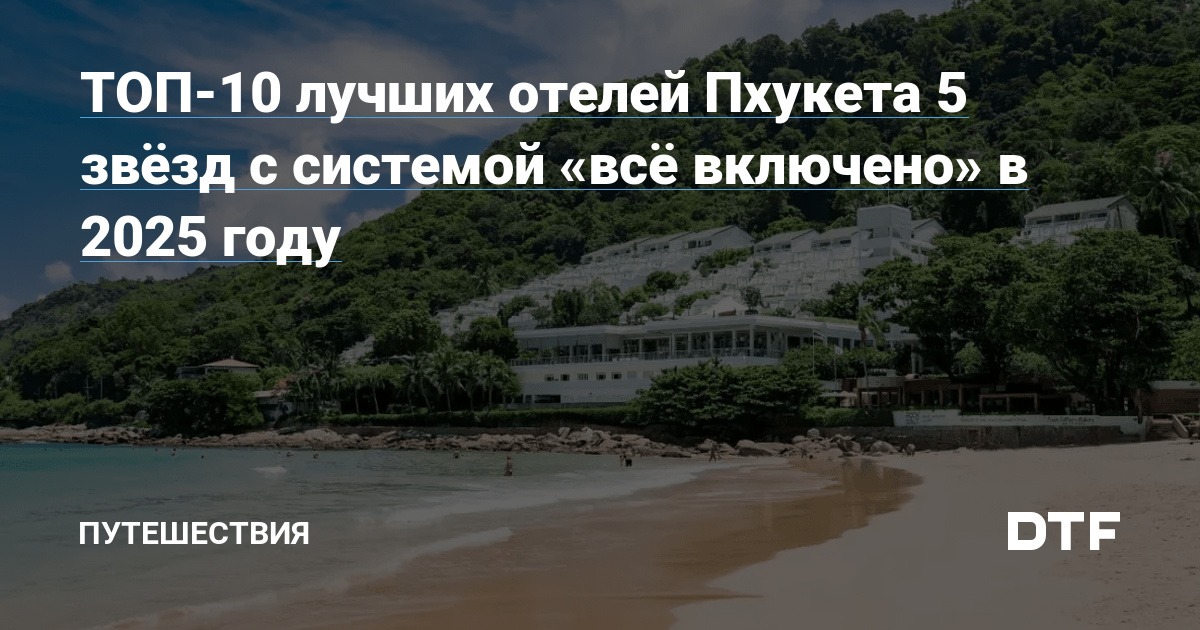 ТОП-10 лучших отелей Пхукета 5 звёзд с системой «всё включено» в 2025 году

ПУТЕШЕСТВИЯ

DTF